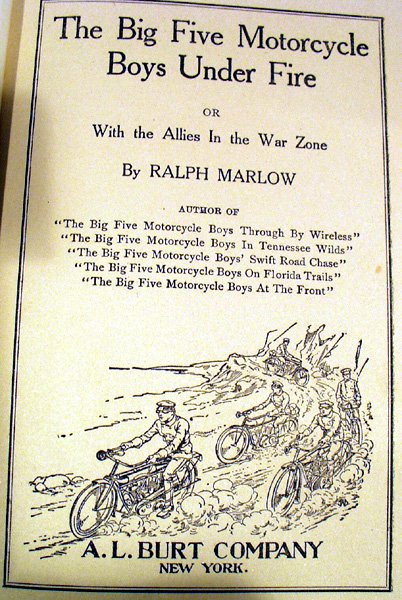 The Big Five Motorcycle Boys Under Fire

OR

With the Allies In the War Zone

By RALPH MARLOW

AUTHOR OF

"The Big Five Motorcycle Boys Through By Wireless"
"The Big Five Motorcycle Boys In Tennessee Wilds"
"The Big Five Motorcycle Boys' Swift Road Chase"
"The Big Five Motorcycle Boys On Florida Trails"
"The Big Five Motorcycle Boys At The Front"

A. L. BURT COMPANY
NEW YORK.